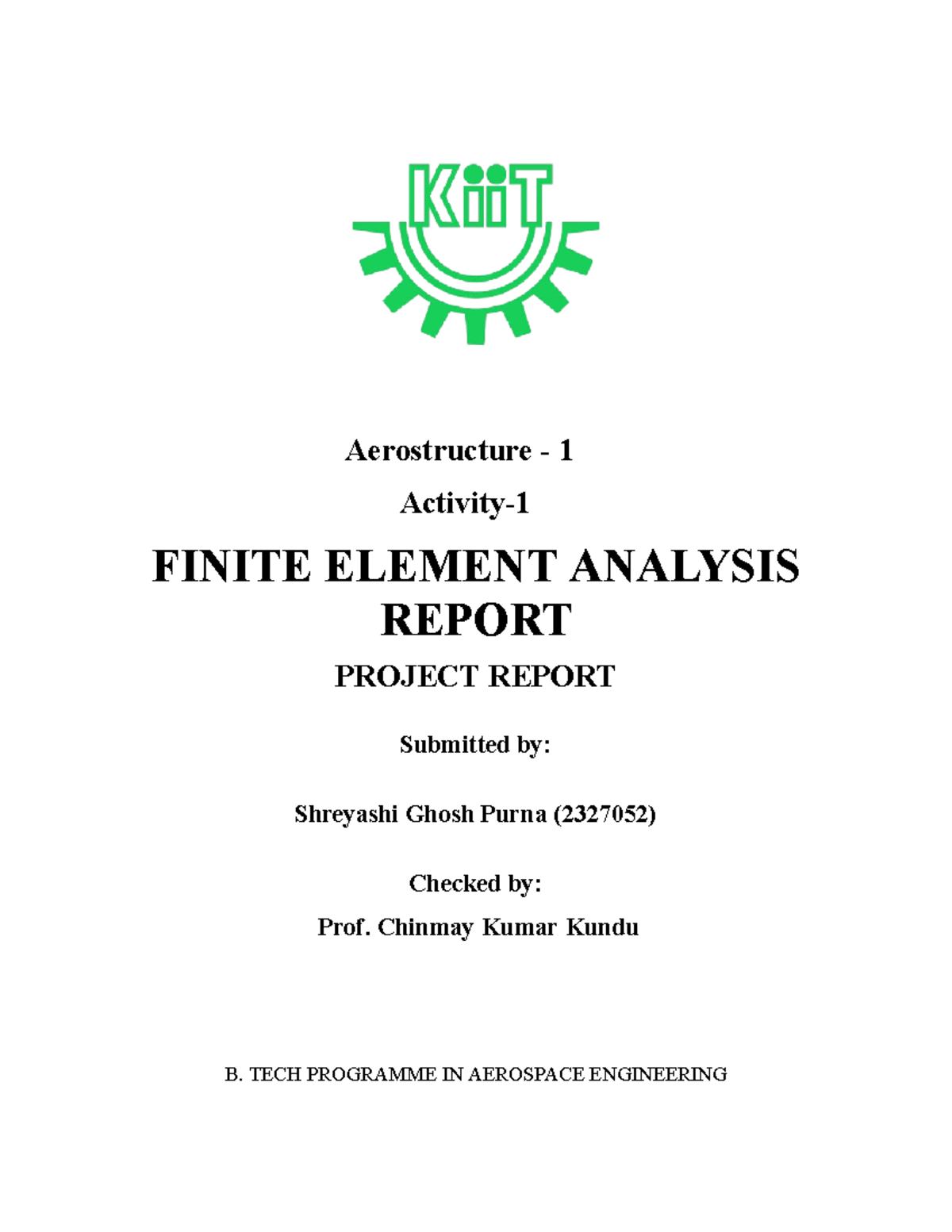 KiiT

Aerostructure - 1

Activity-1

FINITE ELEMENT ANALYSIS REPORT

PROJECT REPORT

Submitted by:

Shreyashi Ghosh Purna (2327052)

Checked by:

Prof. Chinmay Kumar Kundu

B. TECH PROGRAMME IN AEROSPACE ENGINEERING